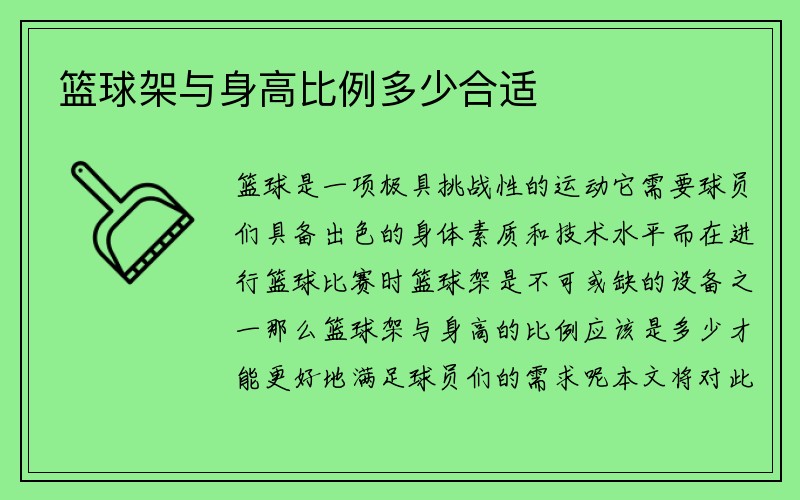 篮球架与身高比例多少合适

篮球是一项极具挑战性的运动它需要球员们具备出色的身体素质和技术水平而在进行篮球比赛时篮球架是不可或缺的设备之一那么篮球架与身高的比例应该是多少才能更好地满足球员们的需求呢本文将对此